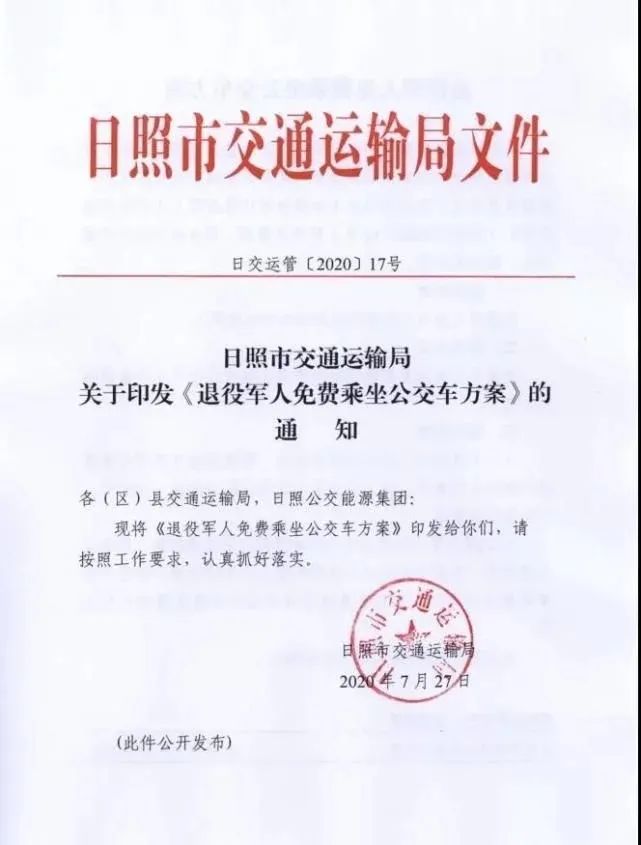 日照市交通运输局文件

日交运管〔2020〕17号

日照市交通运输局
关于印发《退役军人免费乘坐公交车方案》的
通　知

各（区）县交通运输局，日照公交能源集团：

现将《退役军人免费乘坐公交车方案》印发给你们，请按照工作要求，认真抓好落实。

日照市交通运输局

日照市交通运输局
2020年7月27日

（此件公开发布）